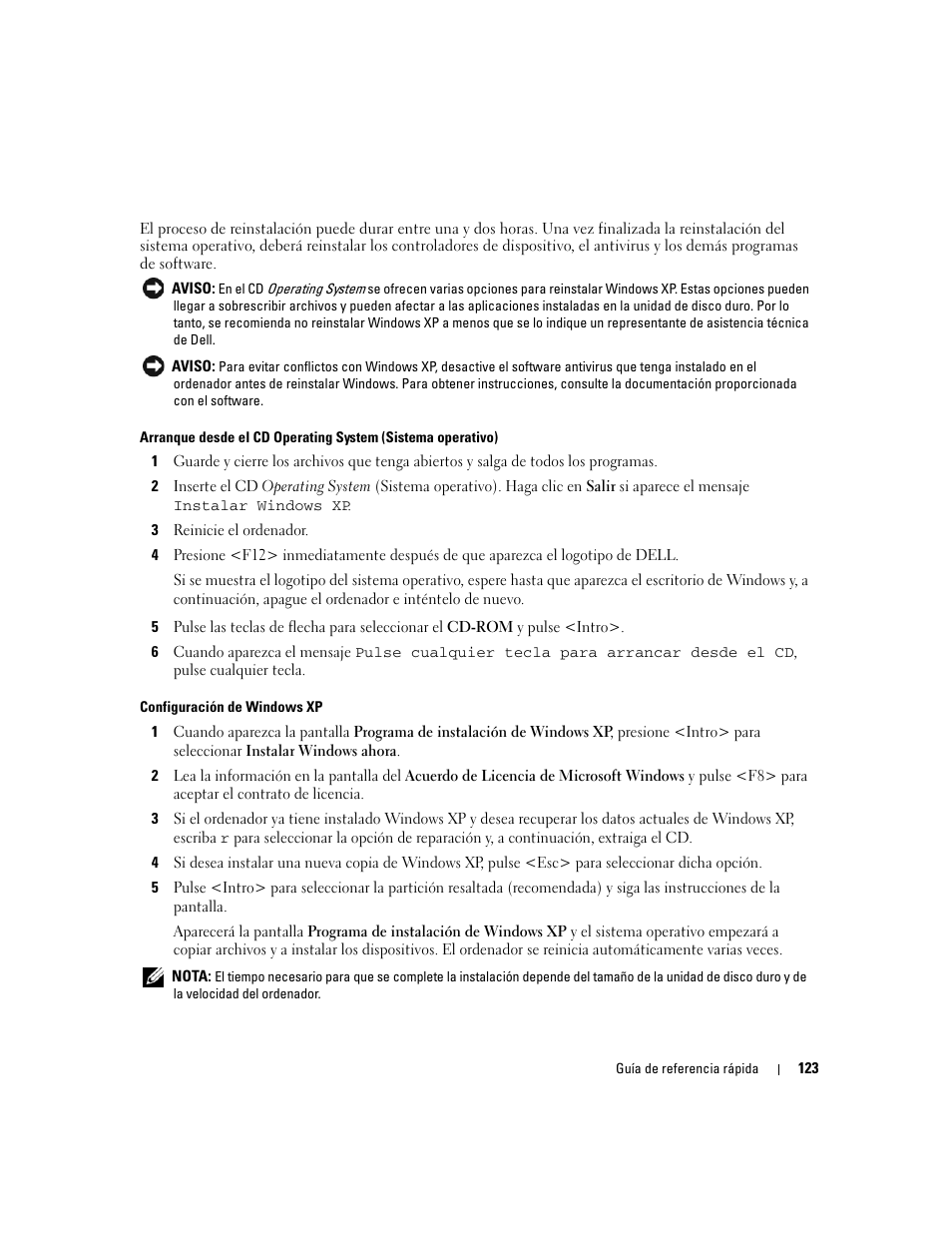 El proceso de reinstalación puede durar entre una y dos horas. Una vez finalizada la reinstalación del sistema operativo, deberá reinstalar los controladores de dispositivo, el antivirus y los demás programas de software.

AVISO: En el CD Operating System se ofrecen varias opciones para reinstalar Windows XP. Estas opciones pueden llegar a sobrescribir archivos y pueden afectar a las aplicaciones instaladas en la unidad de disco duro. Por lo tanto, se recomienda no reinstalar Windows XP a menos que se lo indique un representante de asistencia técnica de Dell.

AVISO: Para evitar conflictos con Windows XP, desactive el software antivirus que tenga instalado en el ordenador antes de reinstalar Windows. Para obtener instrucciones, consulte la documentación proporcionada con el software.

Arranque desde el CD Operating System (Sistema operativo)

1 Guarde y cierre los archivos que tenga abiertos y salga de todos los programas.

2 Inserte el CD Operating System (Sistema operativo). Haga clic en Salir si aparece el mensaje Instalar Windows XP.

3 Reinicie el ordenador.

4 Presione <F12> inmediatamente después de que aparezca el logotipo de DELL.

Si se muestra el logotipo del sistema operativo, espere hasta que aparezca el escritorio de Windows y, a continuación, apague el ordenador e inténtelo de nuevo.

5 Pulse las teclas de flecha para seleccionar el CD-ROM y pulse <Intro>.

6 Cuando aparezca el mensaje Pulse cualquier tecla para arrancar desde el CD, pulse cualquier tecla.

Configuración de Windows XP

1 Cuando aparezca la pantalla Programa de instalación de Windows XP, presione <Intro> para seleccionar Instalar Windows ahora.

2 Lea la información en la pantalla del Acuerdo de Licencia de Microsoft Windows y pulse <F8> para aceptar el contrato de licencia.

3 Si el ordenador ya tiene instalado Windows XP y desea recuperar los datos actuales de Windows XP, escriba r para seleccionar la opción de reparación y, a continuación, extraiga el CD.

4 Si desea instalar una nueva copia de Windows XP, pulse <Esc> para seleccionar dicha opción.

5 Pulse <Intro> para seleccionar la partición resaltada (recomendada) y siga las instrucciones de la pantalla.

Aparecerá la pantalla Programa de instalación de Windows XP y el sistema operativo empezará a copiar archivos y a instalar los dispositivos. El ordenador se reinicia automáticamente varias veces.

NOTA: El tiempo necesario para que se complete la instalación depende del tamaño de la unidad de disco duro y de la velocidad del ordenador.

Guía de referencia rápida | 123